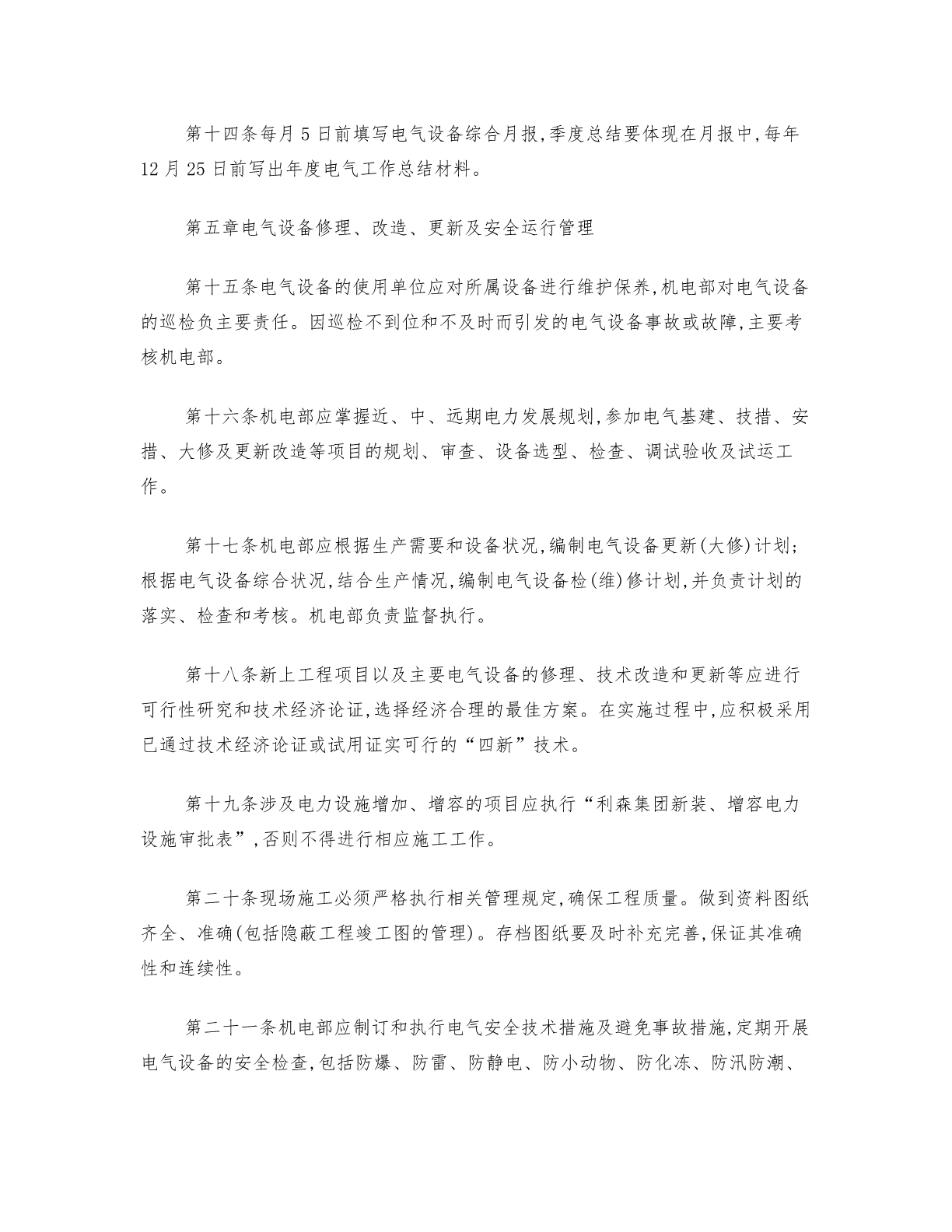 第十四条每月5日前填写电气设备综合月报,季度总结要体现在月报中,每年12月25日前写出年度电气工作总结材料。

第五章电气设备修理、改造、更新及安全运行管理

第十五条电气设备的使用单位应对所属设备进行维护保养,机电部对电气设备的巡检负主要责任。因巡检不到位和不及时而引发的电气设备事故或故障,主要考核机电部。

第十六条机电部应掌握近、中、远期电力发展规划,参加电气基建、技措、安措、大修及更新改造等项目的规划、审查、设备选型、检查、调试验收及试运工作。

第十七条机电部应根据生产需要和设备状况,编制电气设备更新(大修)计划;根据电气设备综合状况,结合生产情况,编制电气设备检(维)修计划,并负责计划的落实、检查和考核。机电部负责监督执行。

第十八条新上工程项目以及主要电气设备的修理、技术改造和更新等应进行可行性研究和技术经济论证,选择经济合理的最佳方案。在实施过程中,应积极采用已通过技术经济论证或试用证实可行的“四新”技术。

第十九条涉及电力设施增加、增容的项目应执行“利森集团新装、增容电力设施审批表”,否则不得进行相应施工工作。

第二十条现场施工必须严格执行相关管理规定,确保工程质量。做到资料图纸齐全、准确(包括隐蔽工程竣工图的管理)。存档图纸要及时补充完善,保证其准确性和连续性。

第二十一条机电部应制订和执行电气安全技术措施及避免事故措施,定期开展电气设备的安全检查,包括防爆、防雷、防静电、防小动物、防化冻、防汛防潮、